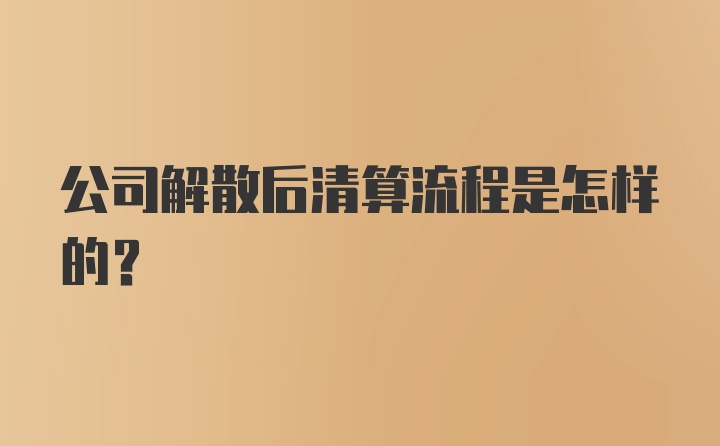 公司解散后清算流程是怎样的？